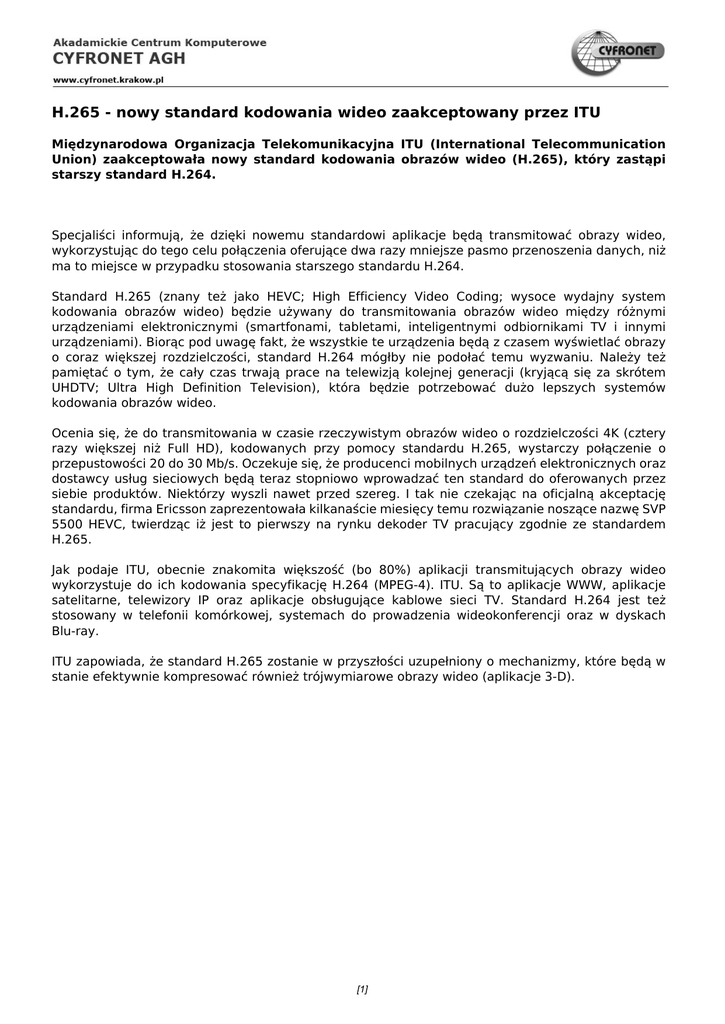 Akadamickie Centrum Komputerowe
CYFRONET AGH
www.cyfronet.krakow.pl

CYFRONET

H.265 - nowy standard kodowania wideo zaakceptowany przez ITU

Międzynarodowa Organizacja Telekomunikacyjna ITU (International Telecommunication Union) zaakceptowała nowy standard kodowania obrazów wideo (H.265), który zastąpi starszy standard H.264.

Specjaliści informują, że dzięki nowemu standardowi aplikacje będą transmitować obrazy wideo, wykorzystując do tego celu połączenia oferujące dwa razy mniejsze pasmo przenoszenia danych, niż ma to miejsce w przypadku stosowania starszego standardu H.264.

Standard H.265 (znany też jako HEVC; High Efficiency Video Coding; wysoce wydajny system kodowania obrazów wideo) będzie używany do transmitowania obrazów wideo między różnymi urządzeniami elektronicznymi (smartfonami, tabletami, inteligentnymi odbiornikami TV i innymi urządzeniami). Biorąc pod uwagę fakt, że wszystkie te urządzenia będą z czasem wyświetlać obrazy o coraz większej rozdzielczości, standard H.264 mógłby nie podołać temu wyzwaniu. Należy też pamiętać o tym, że cały czas trwają prace na telewizją kolejnej generacji (kryjącą się za skrótem UHDTV; Ultra High Definition Television), która będzie potrzebować dużo lepszych systemów kodowania obrazów wideo.

Ocenia się, że do transmitowania w czasie rzeczywistym obrazów wideo o rozdzielczości 4K (cztery razy większej niż Full HD), kodowanych przy pomocy standardu H.265, wystarczy połączenie o przepustowości 20 do 30 Mb/s. Oczekuje się, że producenci mobilnych urządzeń elektronicznych oraz dostawcy usług sieciowych będą teraz stopniowo wprowadzać ten standard do oferowanych przez siebie produktów. Niektórzy wyszli nawet przed szereg. I tak nie czekając na oficjalną akceptację standardu, firma Ericsson zaprezentowała kilkanaście miesięcy temu rozwiązanie noszące nazwę SVP 5500 HEVC, twierdząc iż jest to pierwszy na rynku dekoder TV pracujący zgodnie ze standardem H.265.

Jak podaje ITU, obecnie znakomita większość (bo 80%) aplikacji transmitujących obrazy wideo wykorzystuje do ich kodowania specyfikację H.264 (MPEG-4). ITU. Są to aplikacje WWW, aplikacje satelitarne, telewizory IP oraz aplikacje obsługujące kablowe sieci TV. Standard H.264 jest też stosowany w telefonii komórkowej, systemach do prowadzenia wideokonferencji oraz w dyskach Blu-ray.

ITU zapowiada, że standard H.265 zostanie w przyszłości uzupełniony o mechanizmy, które będą w stanie efektywnie kompresować również trójwymiarowe obrazy wideo (aplikacje 3-D).

[1]